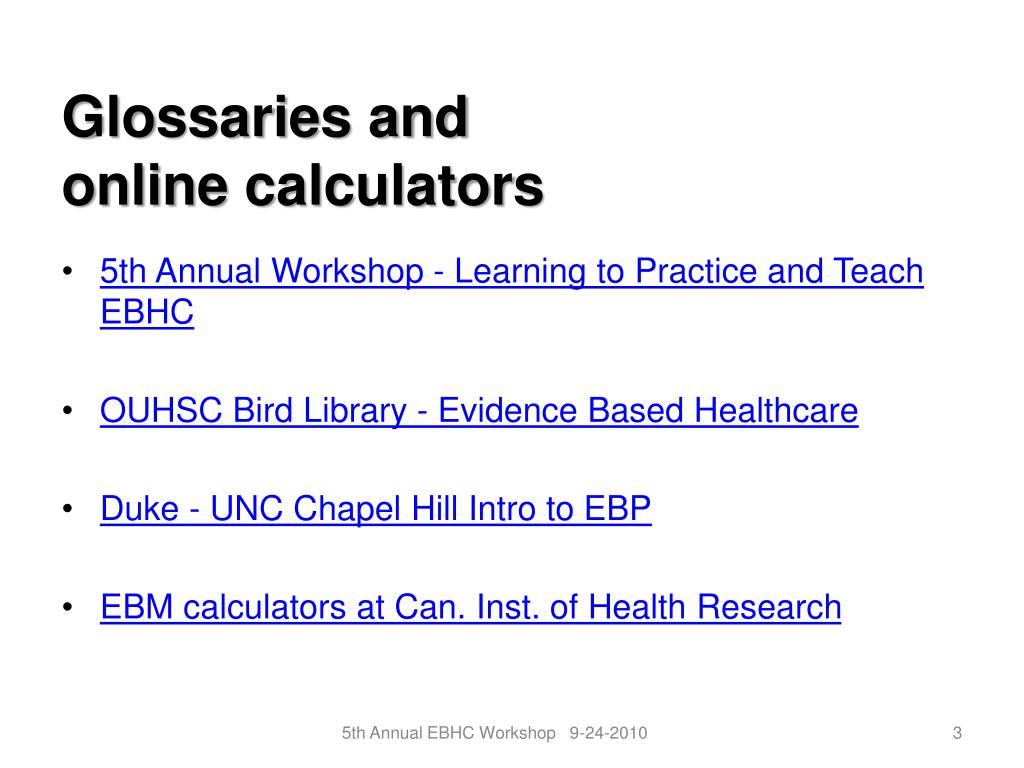 Glossaries and
online calculators

• 5th Annual Workshop - Learning to Practice and Teach EBHC

• OUHSC Bird Library - Evidence Based Healthcare

• Duke - UNC Chapel Hill Intro to EBP

• EBM calculators at Can. Inst. of Health Research

5th Annual EBHC Workshop 9-24-2010

3